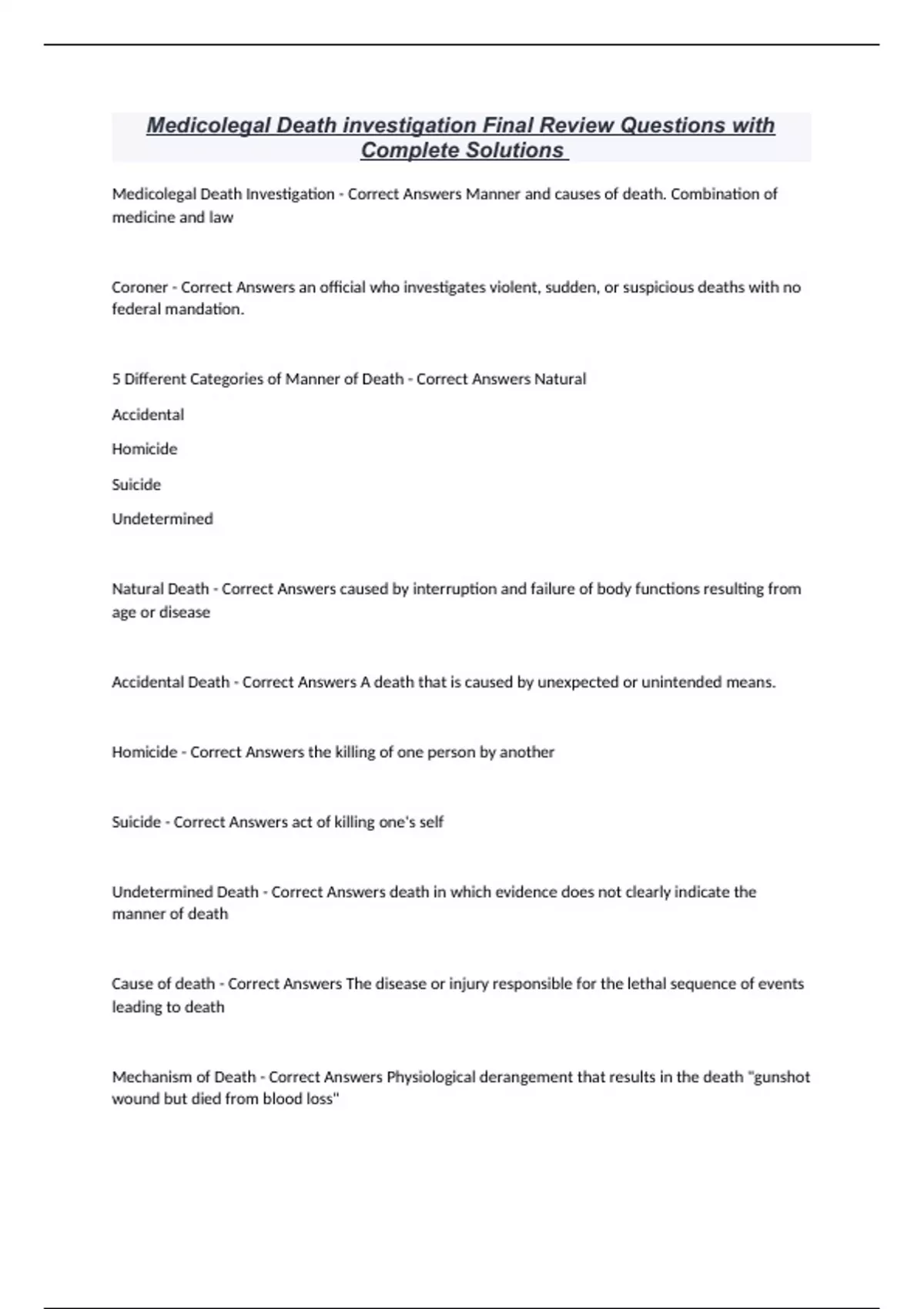 Medicolegal Death investigation Final Review Questions with Complete Solutions

Medicolegal Death Investigation - Correct Answers Manner and causes of death. Combination of medicine and law

Coroner - Correct Answers an official who investigates violent, sudden, or suspicious deaths with no federal mandation.

5 Different Categories of Manner of Death - Correct Answers Natural

Accidental

Homicide

Suicide

Undetermined

Natural Death - Correct Answers caused by interruption and failure of body functions resulting from age or disease

Accidental Death - Correct Answers A death that is caused by unexpected or unintended means.

Homicide - Correct Answers the killing of one person by another

Suicide - Correct Answers act of killing one's self

Undetermined Death - Correct Answers death in which evidence does not clearly indicate the manner of death

Cause of death - Correct Answers The disease or injury responsible for the lethal sequence of events leading to death

Mechanism of Death - Correct Answers Physiological derangement that results in the death "gunshot wound but died from blood loss"